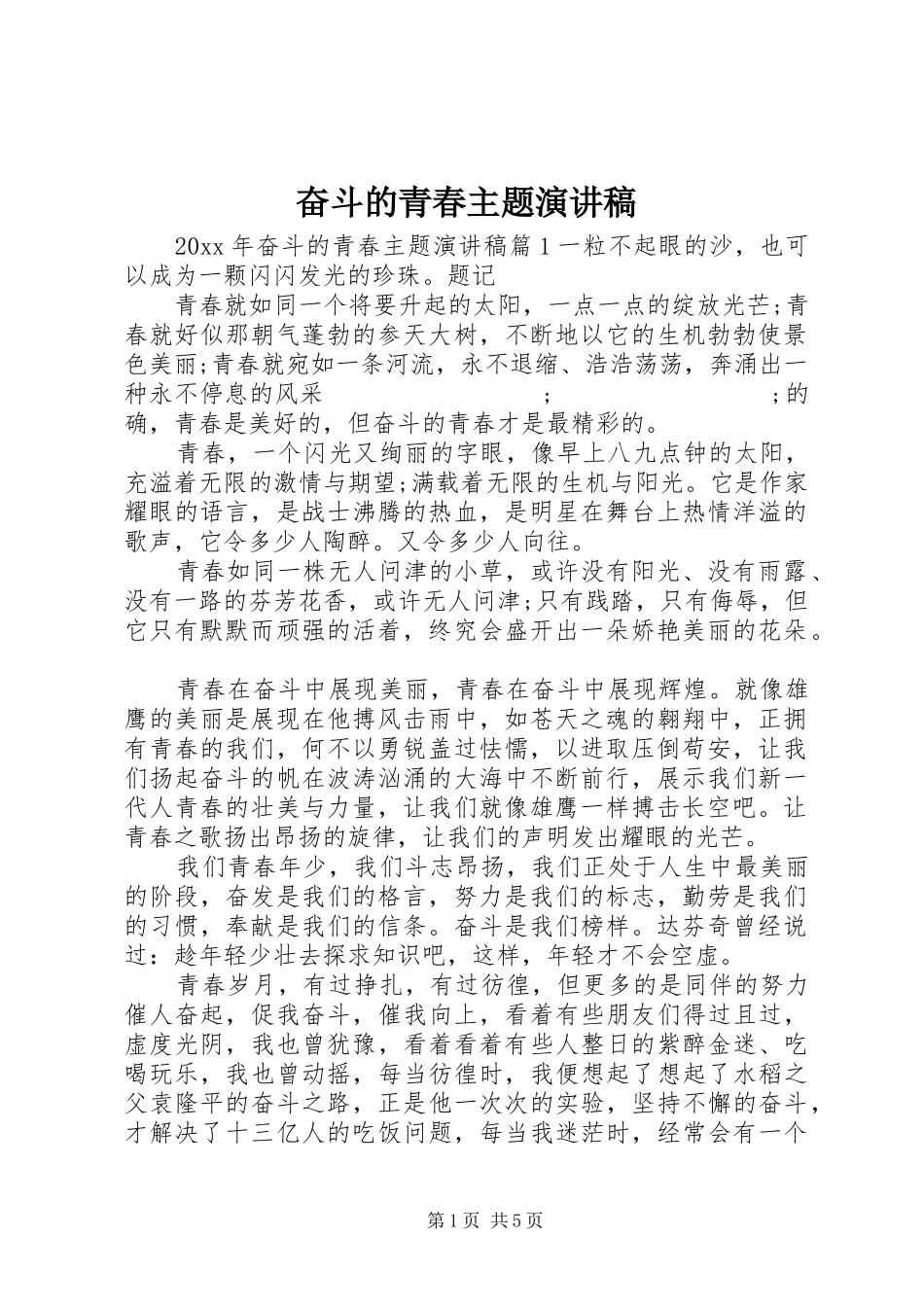 奋斗的青春主题演讲稿

20xx 年奋斗的青春主题演讲稿篇 1 一粒不起眼的沙，也可以成为一颗闪闪发光的珍珠。题记

青春就如同一个将要升起的太阳，一点一点的绽放光芒;青春就好似那朝气蓬勃的参天大树，不断地以它的生机勃勃使景色美丽;青春就宛如一条河流，永不退缩、浩浩荡荡，奔涌出一种永不停息的风采 ; ;的确，青春是美好的，但奋斗的青春才是最精彩的。

青春，一个闪光又绚丽的字眼，像早上八九点钟的太阳，充溢着无限的激情与期望;满载着无限的生机与阳光。它是作家耀眼的语言，是战士沸腾的热血，是明星在舞台上热情洋溢的歌声，它令多少人陶醉。又令多少人向往。

青春如同一株无人问津的小草，或许没有阳光、没有雨露、没有一路的芬芳花香，或许无人问津;只有践踏，只有侮辱，但它只有默默而顽强的活着，终究会盛开出一朵娇艳美丽的花朵。

青春在奋斗中展现美丽，青春在奋斗中展现辉煌。就像雄鹰的美丽是展现在他搏风击雨中，如苍天之魂的翱翔中，正拥有青春的我们，何不以勇锐盖过怯懦，以进取压倒苟安，让我们扬起奋斗的帆在波涛汹涌的大海中不断前行，展示我们新一代人青春的壮美与力量，让我们就像雄鹰一样搏击长空吧。让青春之歌扬出昂扬的旋律，让我们的声明发出耀眼的光芒。

我们青春年少，我们斗志昂扬，我们正处于人生中最美丽的阶段，奋发是我们的格言，努力是我们的标志，勤劳是我们的习惯，奉献是我们的信条。奋斗是我们榜样。达芬奇曾经说过：趁年轻少壮去探求知识吧，这样，年轻才不会空虚。

青春岁月，有过挣扎，有过彷徨，但更多的是同伴的努力催人奋起，促我奋斗，催我向上，看着有些朋友们得过且过，虚度光阴，我也曾犹豫，看着看着有些人整日的紫醉金迷、吃喝玩乐，我也曾动摇，每当彷徨时，我便想起了想起了水稻之父袁隆平的奋斗之路，正是他一次次的实验，坚持不懈的奋斗，才解决了十三亿人的吃饭问题，每当我迷茫时，经常会有一个

第 1 页 共 5 页